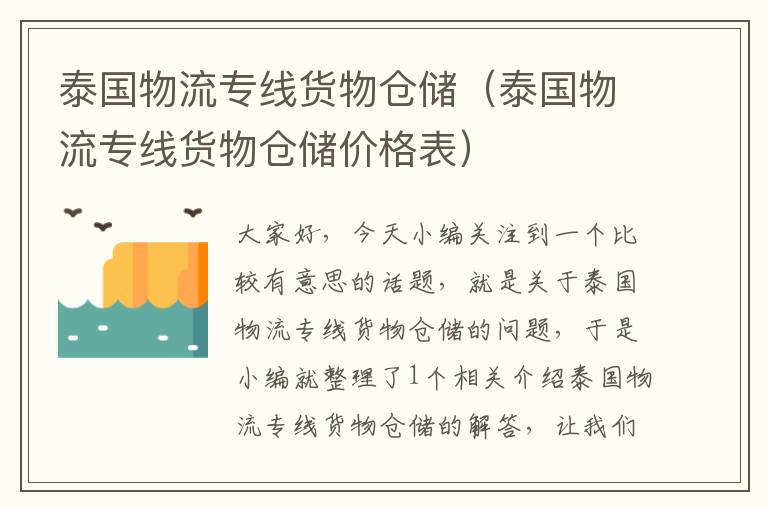 泰国物流专线货物仓储（泰国物流专线货物仓储价格表）

大家好，今天小编关注到一个比较有意思的话题，就是关于泰国物流专线货物仓储的问题，于是小编就整理了1个相关介绍泰国物流专线货物仓储的解答，让我们